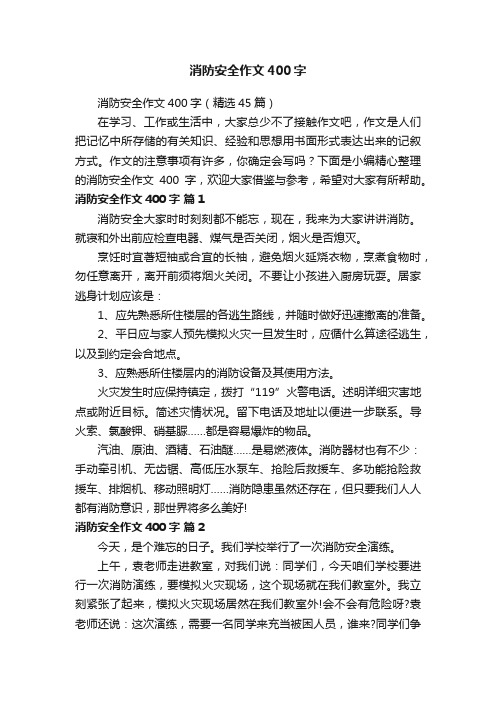 消防安全作文400字

消防安全作文400字（精选45篇）

在学习、工作或生活中，大家总少不了接触作文吧，作文是人们把记忆中所存储的有关知识、经验和思想用书面形式表达出来的记叙方式。作文的注意事项有许多，你确定会写吗？下面是小编精心整理的消防安全作文 400 字，欢迎大家借鉴与参考，希望对大家有所帮助。

消防安全作文400字 篇1

消防安全大家时时刻刻都不能忘，现在，我来为大家讲讲消防。就寝和外出前应检查电器、煤气是否关闭，烟火是否熄灭。

烹饪时宜著短袖或合宜的长袖，避免烟火延烧衣物，烹煮食物时，勿任意离开，离开前须将烟火关闭。不要让小孩进入厨房玩耍。居家逃身计划应该是：

1、应先熟悉所住楼层的各逃生路线，并随时做好迅速撤离的准备。

2、平日应与家人预先模拟火灾一旦发生时，应循什么算途径逃生，以及到约定会合地点。

3、应熟悉所住楼层内的消防设备及其使用方法。

火灾发生时应保持镇定，拨打“119”火警电话。述明详细灾害地点或附近目标。简述灾情状况。留下电话及地址以便进一步联系。导火索、氯酸钾、硝基脲……都是容易爆炸的物品。

汽油、原油、酒精、石油醚……是易燃液体。消防器材也有不少：手动牵引机、无齿锯、高低压水泵车、抢险后救援车、多功能抢险救援车、排烟机、移动照明灯……消防隐患虽然还存在，但只要我们人人都有消防意识，那世界将多么美好!

消防安全作文400字 篇2

今天，是个难忘的日子。我们学校举行了一次消防安全演练。

上午，袁老师走进教室，对我们说：同学们，今天咱们学校要进行一次消防演练，要模拟火灾现场，这个现场就在我们教室外。我立刻紧张了起来，模拟火灾现场居然在我们教室外!会不会有危险呀?袁老师还说：这次演练，需要一名同学来充当被困人员，谁来?同学们争